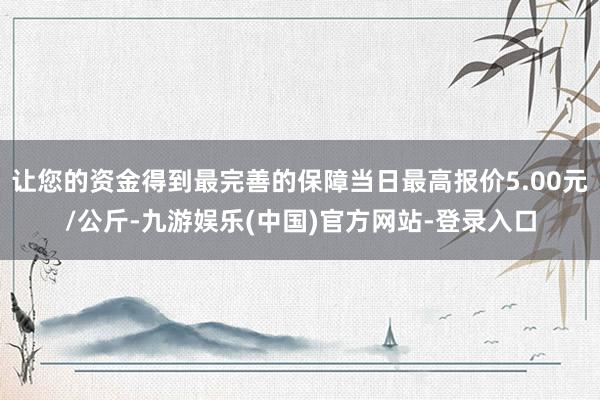 让您的资金得到最完善的保障当日最高报价5.00元/公斤-九游娱乐(中国)官方网站-登录入口